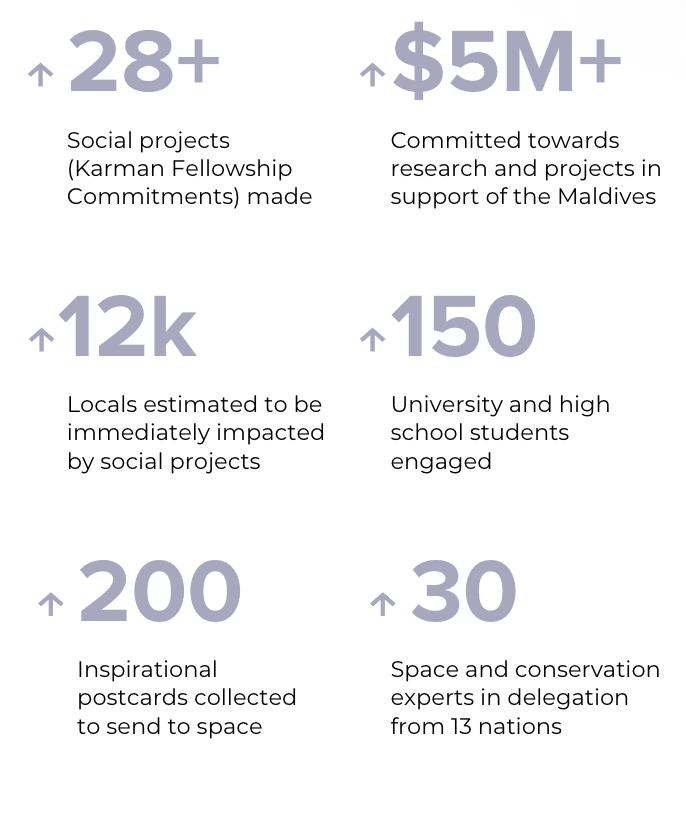 ↑ 28+

Social projects (Karman Fellowship Commitments) made

↑ \$5M+

Committed towards research and projects in support of the Maldives

↑ 12k

Locals estimated to be immediately impacted by social projects

↑ 150

University and high school students engaged

↑ 200

Inspirational postcards collected to send to space

↑ 30

Space and conservation experts in delegation from 13 nations